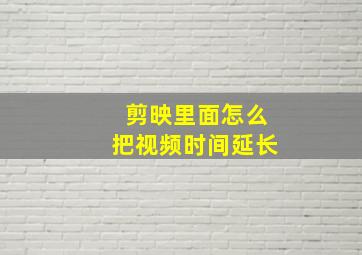 剪映里面怎么
把视频时间延长